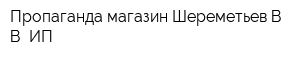 Пропаганда магазин Шереметьев В В  ИП